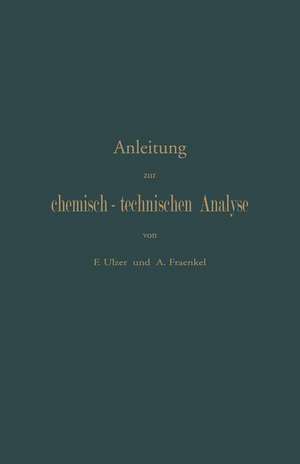 Anleitung

zur

chemisch - technischen Analyse

von

F. Ulzer und A. Fraenkel